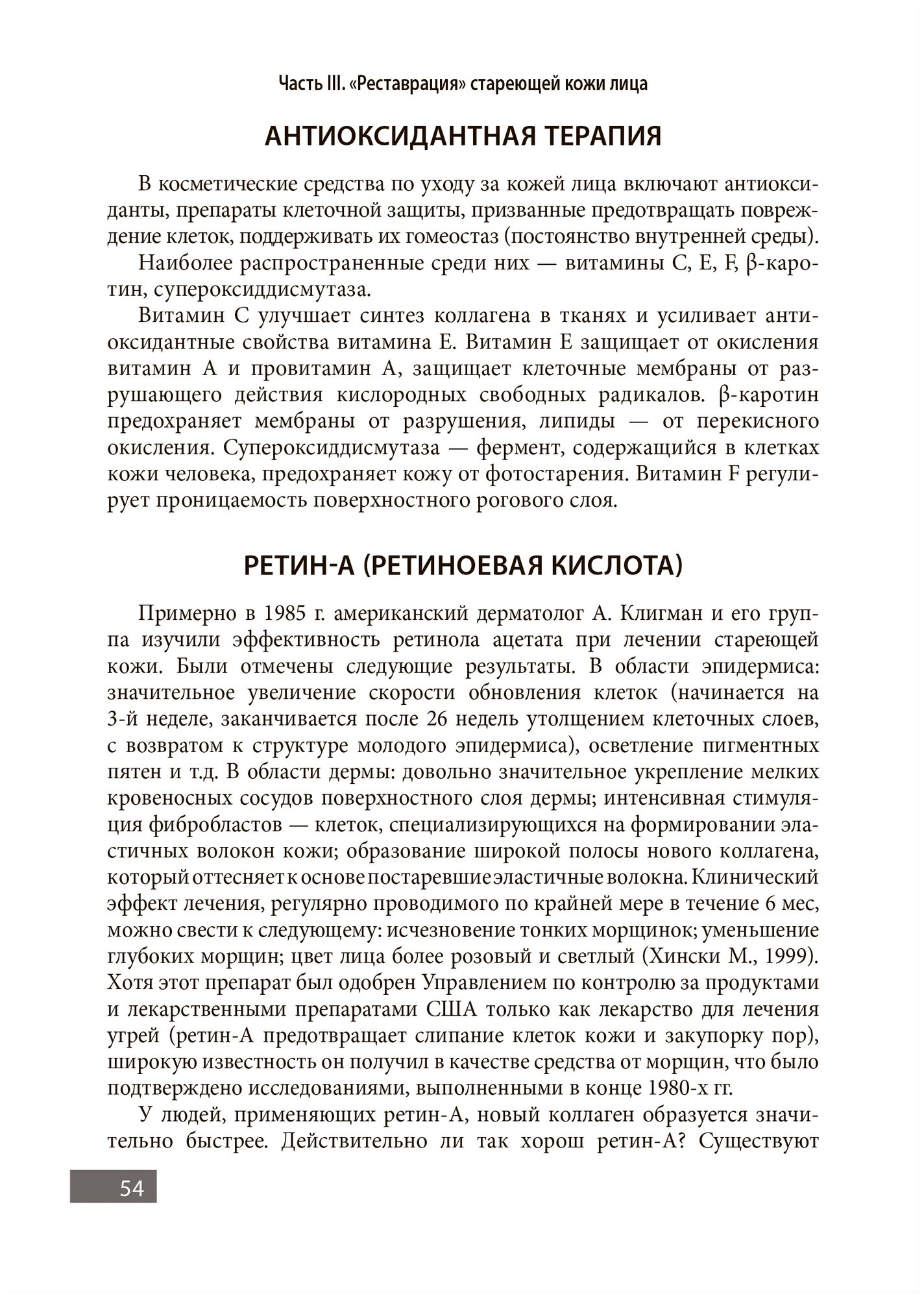 Часть III. «Реставрация» стареющей кожи лица

АНТИОКСИДАНТНАЯ ТЕРАПИЯ

В косметические средства по уходу за кожей лица включают антиоксиданты, препараты клеточной защиты, призванные предотвращать повреждение клеток, поддерживать их гомеостаз (постоянство внутренней среды).

Наиболее распространенные среди них — витамины С, Е, F, β-каротин, супероксиддисмутаза.

Витамин С улучшает синтез коллагена в тканях и усиливает антиоксидантные свойства витамина Е. Витамин Е защищает от окисления витамин А и провитамин А, защищает клеточные мембраны от разрушающего действия кислородных свободных радикалов. β-каротин предохраняет мембраны от разрушения, липиды — от перекисного окисления. Супероксиддисмутаза — фермент, содержащийся в клетках кожи человека, предохраняет кожу от фотостарения. Витамин F регулирует проницаемость поверхностного рогового слоя.

РЕТИН-А (РЕТИНОЕВАЯ КИСЛОТА)

Примерно в 1985 г. американский дерматолог А. Клигман и его группа изучили эффективность ретинола ацетата при лечении стареющей кожи. Были отмечены следующие результаты. В области эпидермиса: значительное увеличение скорости обновления клеток (начинается на 3-й неделе, заканчивается после 26 недель утолщением клеточных слоев, с возвратом к структуре молодого эпидермиса), осветление пигментных пятен и т.д. В области дермы: довольно значительное укрепление мелких кровеносных сосудов поверхностного слоя дермы; интенсивная стимуляция фибробластов — клеток, специализирующихся на формировании эластичных волокон кожи; образование широкой полосы нового коллагена, который оттесняет к основе постаревшие эластичные волокна. Клинический эффект лечения, регулярно проводимого по крайней мере в течение 6 мес, можно свести к следующему: исчезновение тонких морщинок; уменьшение глубоких морщин; цвет лица более розовый и светлый (Хински М., 1999). Хотя этот препарат был одобрен Управлением по контролю за продуктами и лекарственными препаратами США только как лекарство для лечения угрей (ретин-А предотвращает слипание клеток кожи и закупорку пор), широкую известность он получил в качестве средства от морщин, что было подтверждено исследованиями, выполненными в конце 1980-х гг.

У людей, применяющих ретин-А, новый коллаген образуется значительно быстрее. Действительно ли так хорош ретин-А? Существуют

54